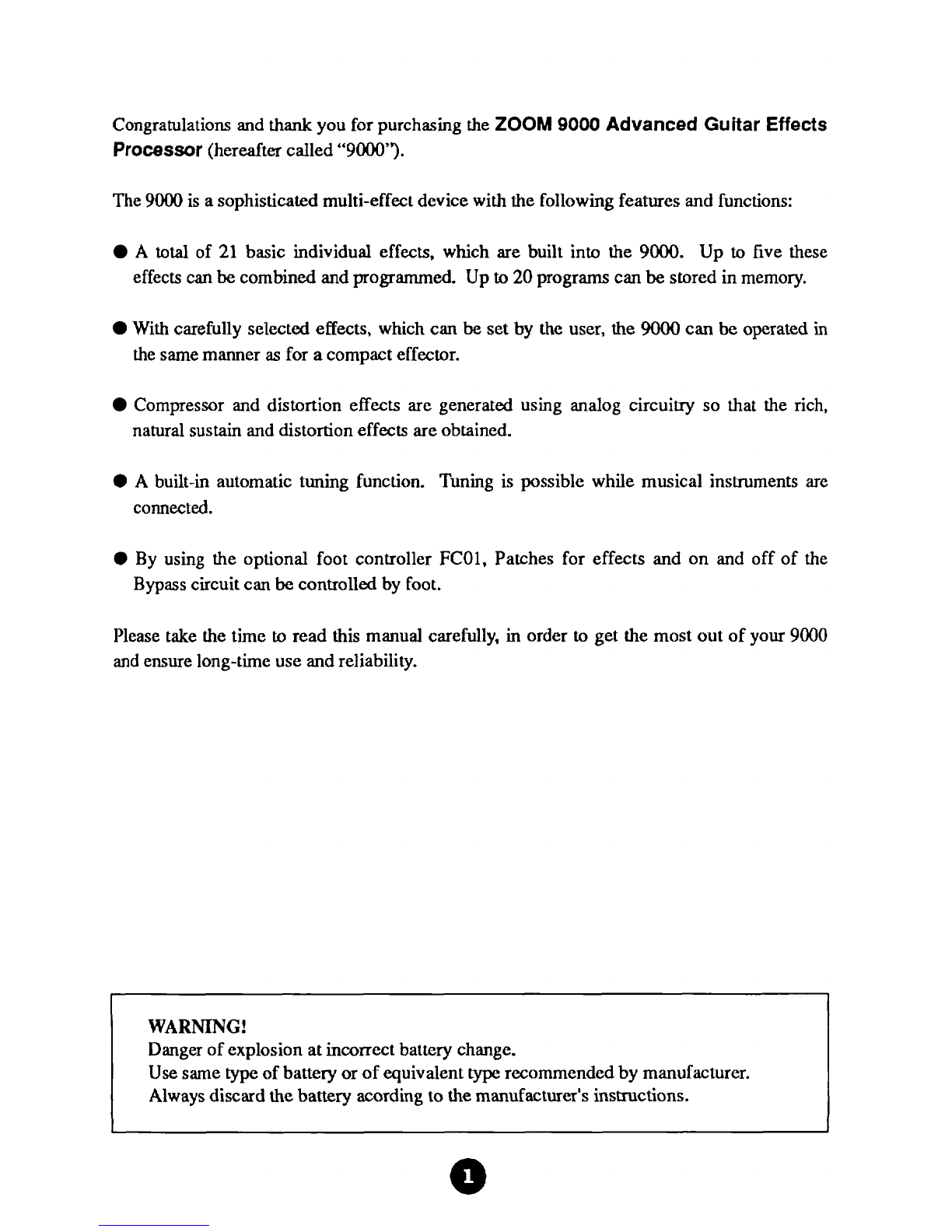 Congratulations and thank you for purchasing the ZOOM 9000 Advanced Guitar Effects Processor (hereafter called "9000").

The 9000 is a sophisticated multi-effect device with the following features and functions:

● A total of 21 basic individual effects, which are built into the 9000. Up to five these effects can be combined and programmed. Up to 20 programs can be stored in memory.

● With carefully selected effects, which can be set by the user, the 9000 can be operated in the same manner as for a compact effector.

● Compressor and distortion effects are generated using analog circuitry so that the rich, natural sustain and distortion effects are obtained.

● A built-in automatic tuning function. Tuning is possible while musical instruments are connected.

● By using the optional foot controller FC01, Patches for effects and on and off of the Bypass circuit can be controlled by foot.

Please take the time to read this manual carefully, in order to get the most out of your 9000 and ensure long-time use and reliability.

WARNING!
Danger of explosion at incorrect battery change.
Use same type of battery or of equivalent type recommended by manufacturer.
Always discard the battery acording to the manufacturer's instructions.

1